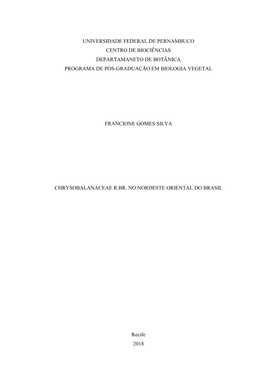 UNIVERSIDADE FEDERAL DE PERNAMBUCO
CENTRO DE BIOCIÊNCIAS
DEPARTAMANETO DE BOTÂNICA
PROGRAMA DE PÓS-GRADUAÇÃO EM BIOLOGIA VEGETAL

FRANCIONE GOMES SILVA

CHRYSOBALANACEAE R.BR. NO NORDESTE ORIENTAL DO BRASIL

Recife
2018